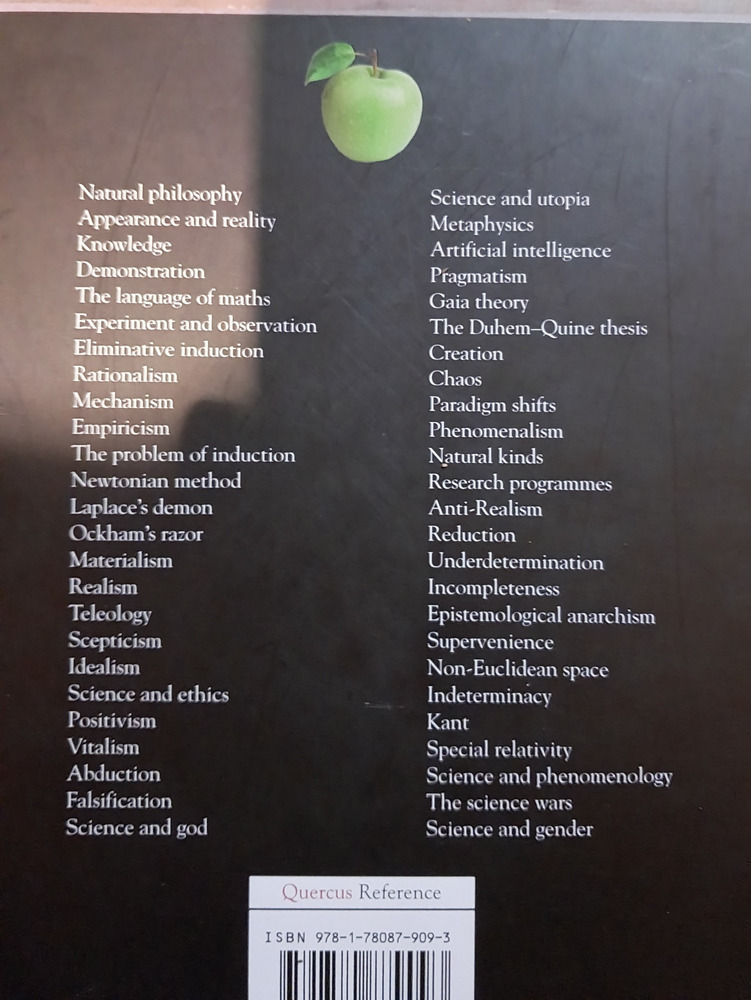 Natural philosophy
Appearance and reality
Knowledge
Demonstration
The language of maths
Experiment and observation
Eliminative induction
Rationalism
Mechanism
Empiricism
The problem of induction
Newtonian method
Laplace's demon
Ockham's razor
Materialism
Realism
Teleology
Scepticism
Idealism
Science and ethics
Positivism
Vitalism
Abduction
Falsification
Science and god

Science and utopia
Metaphysics
Artificial intelligence
Pragmatism
Gaia theory
The Duhem–Quine thesis
Creation
Chaos
Paradigm shifts
Phenomenalism
Natural kinds
Research programmes
Anti-Realism
Reduction
Underdetermination
Incompleteness
Epistemological anarchism
Supervenience
Non-Euclidean space
Indeterminacy
Kant
Special relativity
Science and phenomenology
The science wars
Science and gender

Quercus Reference

ISBN 978-1-78087-909-3